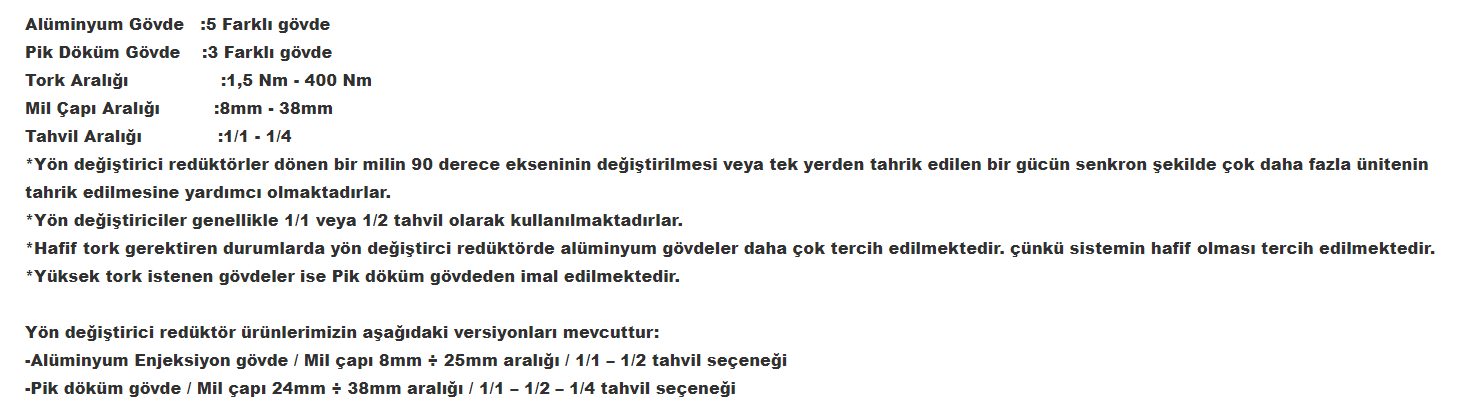 Alüminyum Gövde :5 Farklı gövde
Pik Döküm Gövde :3 Farklı gövde
Tork Aralığı :1,5 Nm - 400 Nm
Mil Çapı Aralığı :8mm - 38mm
Tahvil Aralığı :1/1 - 1/4
*Yön değiştirici redüktörler dönen bir milin 90 derece ekseninin değiştirilmesi veya tek yerden tahrik edilen bir gücün senkron şekilde çok daha fazla ünitenin tahrik edilmesine yardımcı olmaktadırlar.
*Yön değiştiriciler genellikle 1/1 veya 1/2 tahvil olarak kullanılmaktadırlar.
*Hafif tork gerektiren durumlarda yön değiştirci redüktörde alüminyum gövdeler daha çok tercih edilmektedir. çünkü sistemin hafif olması tercih edilmektedir.
*Yüksek tork istenen gövdeler ise Pik döküm gövdeden imal edilmektedir.

Yön değiştirici redüktör ürünlerimizin aşağıdaki versiyonları mevcuttur:
-Alüminyum Enjeksiyon gövde / Mil çapı 8mm ÷ 25mm aralığı / 1/1 – 1/2 tahvil seçeneği
-Pik döküm gövde / Mil çapı 24mm ÷ 38mm aralığı / 1/1 – 1/2 – 1/4 tahvil seçeneği